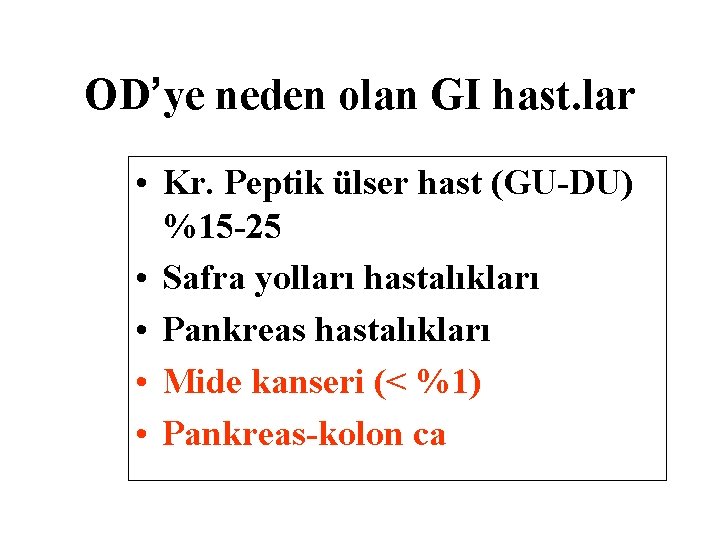 OD'ye neden olan GI hast.lar

• Kr. Peptik ülser hast (GU-DU) %15-25
• Safra yolları hastalıkları
• Pankreas hastalıkları
• Mide kanseri (< %1)
• Pankreas-kolon ca